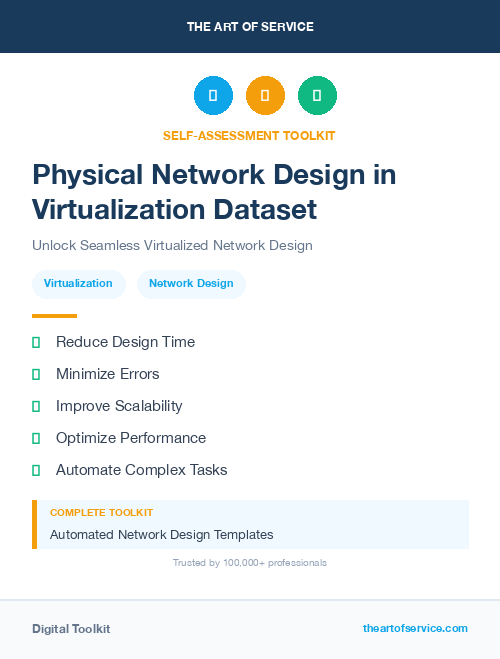 THE ART OF SERVICE

SELF-ASSESSMENT TOOLKIT

Physical Network Design in Virtualization Dataset

Unlock Seamless Virtualized Network Design

Virtualization

Network Design

Reduce Design Time

Minimize Errors

Improve Scalability

Optimize Performance

Automate Complex Tasks

COMPLETE TOOLKIT

Automated Network Design Templates

Trusted by 100,000+ professionals

Digital Toolkit

theartofservice.com